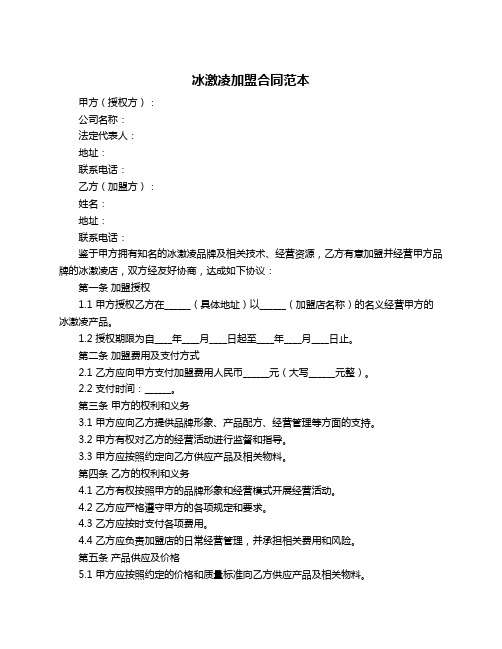 冰激凌加盟合同范本

甲方（授权方）：

公司名称：

法定代表人：

地址：

联系电话：

乙方（加盟方）：

姓名：

地址：

联系电话：

鉴于甲方拥有知名的冰激凌品牌及相关技术、经营资源，乙方有意加盟并经营甲方品牌的冰激凌店，双方经友好协商，达成如下协议：

第一条 加盟授权

1.1 甲方授权乙方在______（具体地址）以______（加盟店名称）的名义经营甲方的冰激凌产品。

1.2 授权期限为自____年____月____日起至____年____月____日止。

第二条 加盟费用及支付方式

2.1 乙方应向甲方支付加盟费用人民币______元（大写______元整）。

2.2 支付时间：______。

第三条 甲方的权利和义务

3.1 甲方应向乙方提供品牌形象、产品配方、经营管理等方面的支持。

3.2 甲方有权对乙方的经营活动进行监督和指导。

3.3 甲方应按照约定向乙方供应产品及相关物料。

第四条 乙方的权利和义务

4.1 乙方有权按照甲方的品牌形象和经营模式开展经营活动。

4.2 乙方应严格遵守甲方的各项规定和要求。

4.3 乙方应按时支付各项费用。

4.4 乙方应负责加盟店的日常经营管理，并承担相关费用和风险。

第五条 产品供应及价格

5.1 甲方应按照约定的价格和质量标准向乙方供应产品及相关物料。